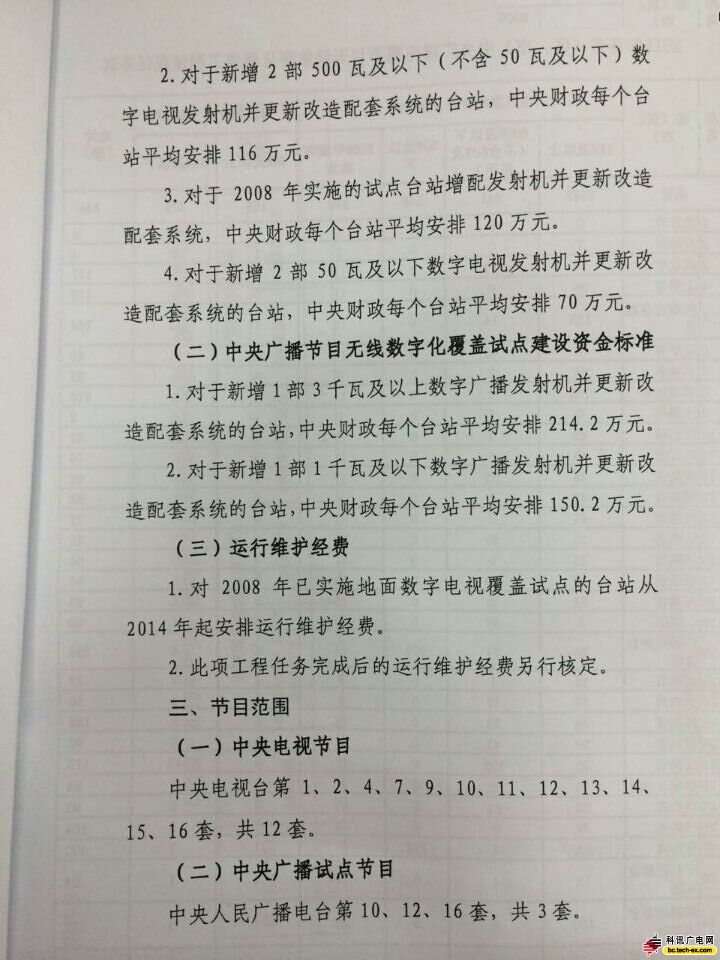 2.对于新增2部500瓦及以下（不含50瓦及以下）数字电视发射机并更新改造配套系统的台站，中央财政每个台站平均安排116万元。

3.对于2008年实施的试点台站增配发射机并更新改造配套系统，中央财政每个台站平均安排120万元。

4.对于新增2部50瓦及以下数字电视发射机并更新改造配套系统的台站，中央财政每个台站平均安排70万元。

（二）中央广播节目无线数字化覆盖试点建设资金标准

1.对于新增1部3千瓦及以上数字广播发射机并更新改造配套系统的台站，中央财政每个台站平均安排214.2万元。

2.对于新增1部1千瓦及以下数字广播发射机并更新改造配套系统的台站，中央财政每个台站平均安排150.2万元。

（三）运行维护经费

1.对2008年已实施地面数字电视覆盖试点的台站从2014年起安排运行维护经费。

2.此项工程任务完成后的运行维护经费另行核定。

三、节目范围

（一）中央电视节目

中央电视台第1、2、4、7、9、10、11、12、13、14、15、16套，共12套。

（二）中央广播试点节目

中央人民广播电台第10、12、16套，共3套。

科讯广电网
bc.tech-ex.com